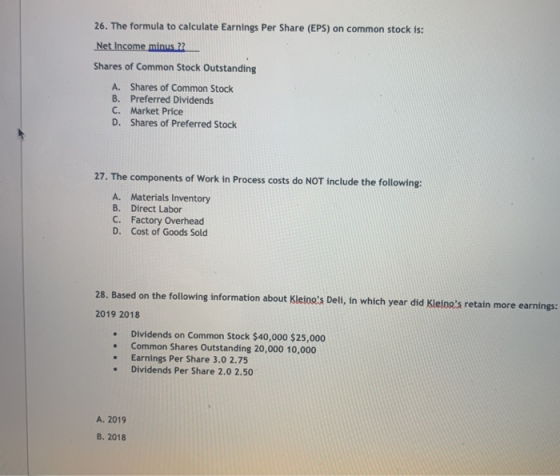 26. The formula to calculate Earnings Per Share (EPS) on common stock is:

Net Income minus ??

Shares of Common Stock Outstanding

A. Shares of Common Stock
B. Preferred Dividends
C. Market Price
D. Shares of Preferred Stock

27. The components of Work in Process costs do NOT include the following:

A. Materials Inventory
B. Direct Labor
C. Factory Overhead
D. Cost of Goods Sold

28. Based on the following information about Kleino's Deli, in which year did Kleino's retain more earnings:

2019 2018

• Dividends on Common Stock $40,000 $25,000
• Common Shares Outstanding 20,000 10,000
• Earnings Per Share 3.0 2.75
• Dividends Per Share 2.0 2.50

A. 2019

B. 2018